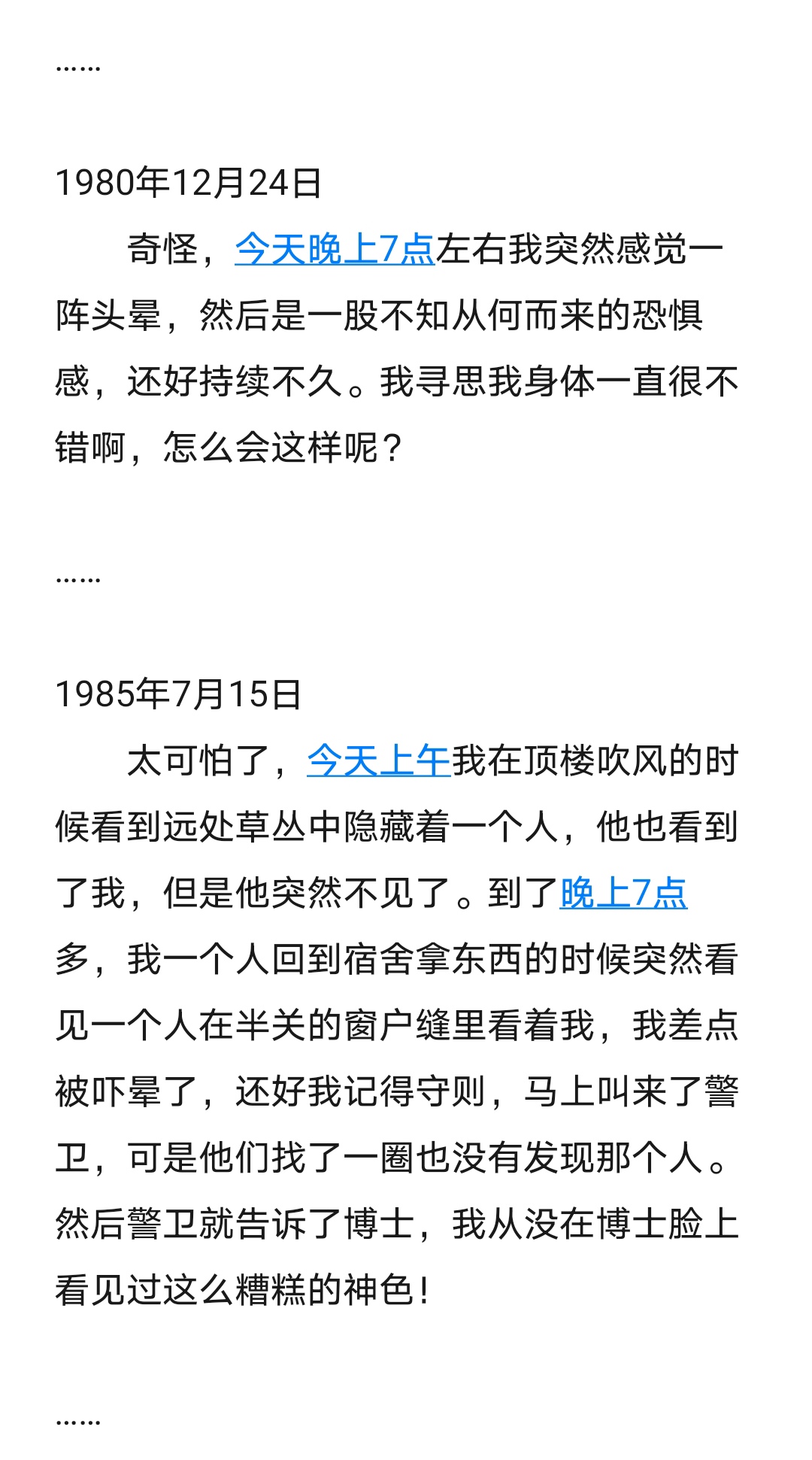 ……

1980年12月24日

奇怪，今天晚上7点左右我突然感觉一阵头晕，然后是一股不知从何而来的恐惧感，还好持续不久。我寻思我身体一直很不错啊，怎么会这样呢？

……

1985年7月15日

太可怕了，今天上午我在顶楼吹风的时候看到远处草丛中隐藏着一个人，他也看到了我，但是他突然不见了。到了晚上7点多，我一个人回到宿舍拿东西的时候突然看见一个人在半关的窗户缝里看着我，我差点被吓晕了，还好我记得守则，马上叫来了警卫，可是他们找了一圈也没有发现那个人。然后警卫就告诉了博士，我从没在博士脸上看见过这么糟糕的神色！

……